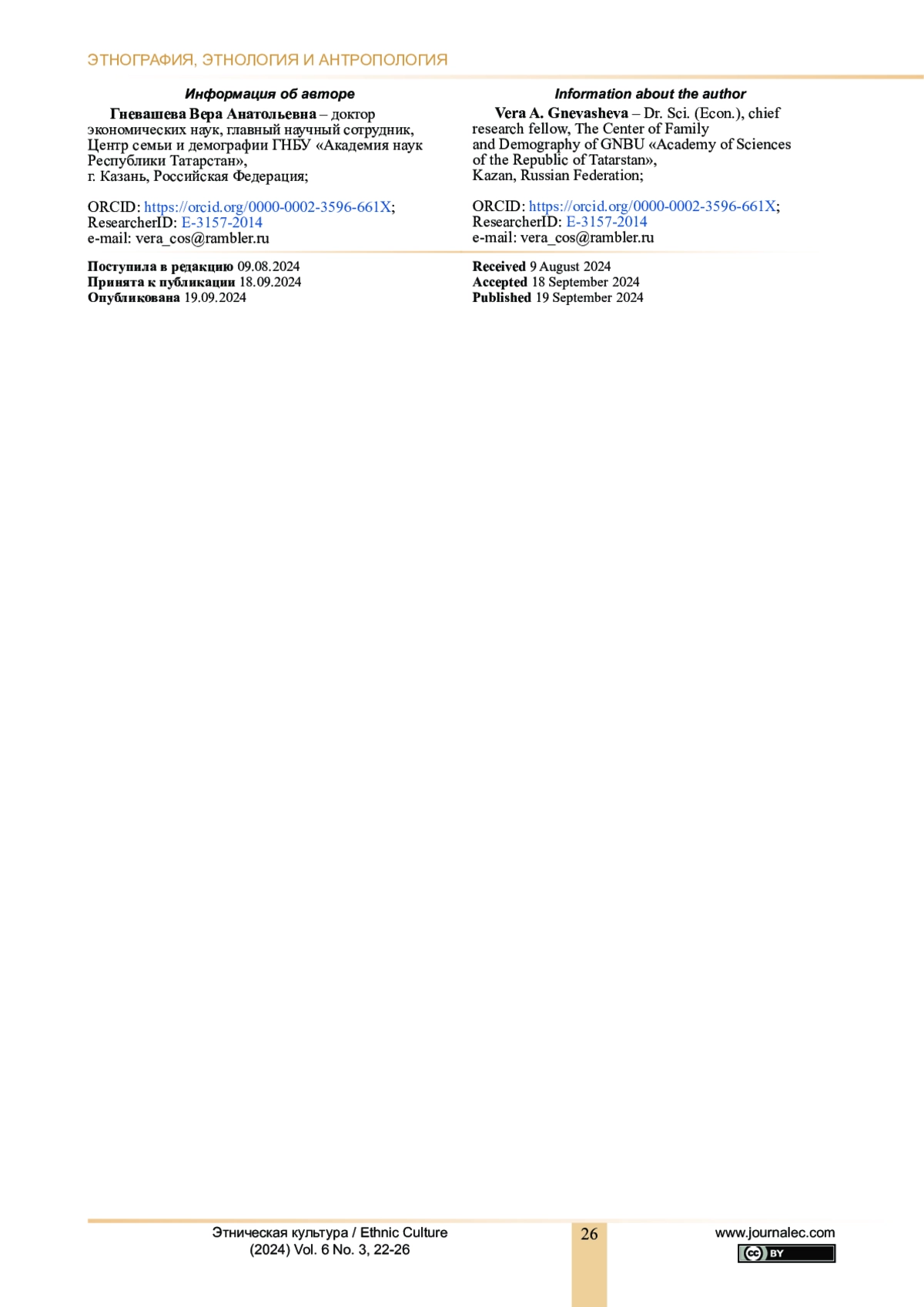 ЭТНОГРАФИЯ, ЭТНОЛОГИЯ И АНТРОПОЛОГИЯ

Информация об авторе

Гневашева Вера Анатольевна – доктор экономических наук, главный научный сотрудник, Центр семьи и демографии ГНБУ «Академия наук Республики Татарстан», г. Казань, Российская Федерация;

ORCID: https://orcid.org/0000-0002-3596-661X; ResearcherID: E-3157-2014
e-mail: vera_cos@rambler.ru

Поступила в редакцию 09.08.2024
Принята к публикации 18.09.2024
Опубликована 19.09.2024

Information about the author

Vera A. Gnevasheva – Dr. Sci. (Econ.), chief research fellow, The Center of Family and Demography of GNBU «Academy of Sciences of the Republic of Tatarstan», Kazan, Russian Federation;

ORCID: https://orcid.org/0000-0002-3596-661X; ResearcherID: E-3157-2014
e-mail: vera_cos@rambler.ru

Received 9 August 2024
Accepted 18 September 2024
Published 19 September 2024

Этническая культура / Ethnic Culture
(2024) Vol. 6 No. 3, 22-26

26

www.journalec.com
cc BY